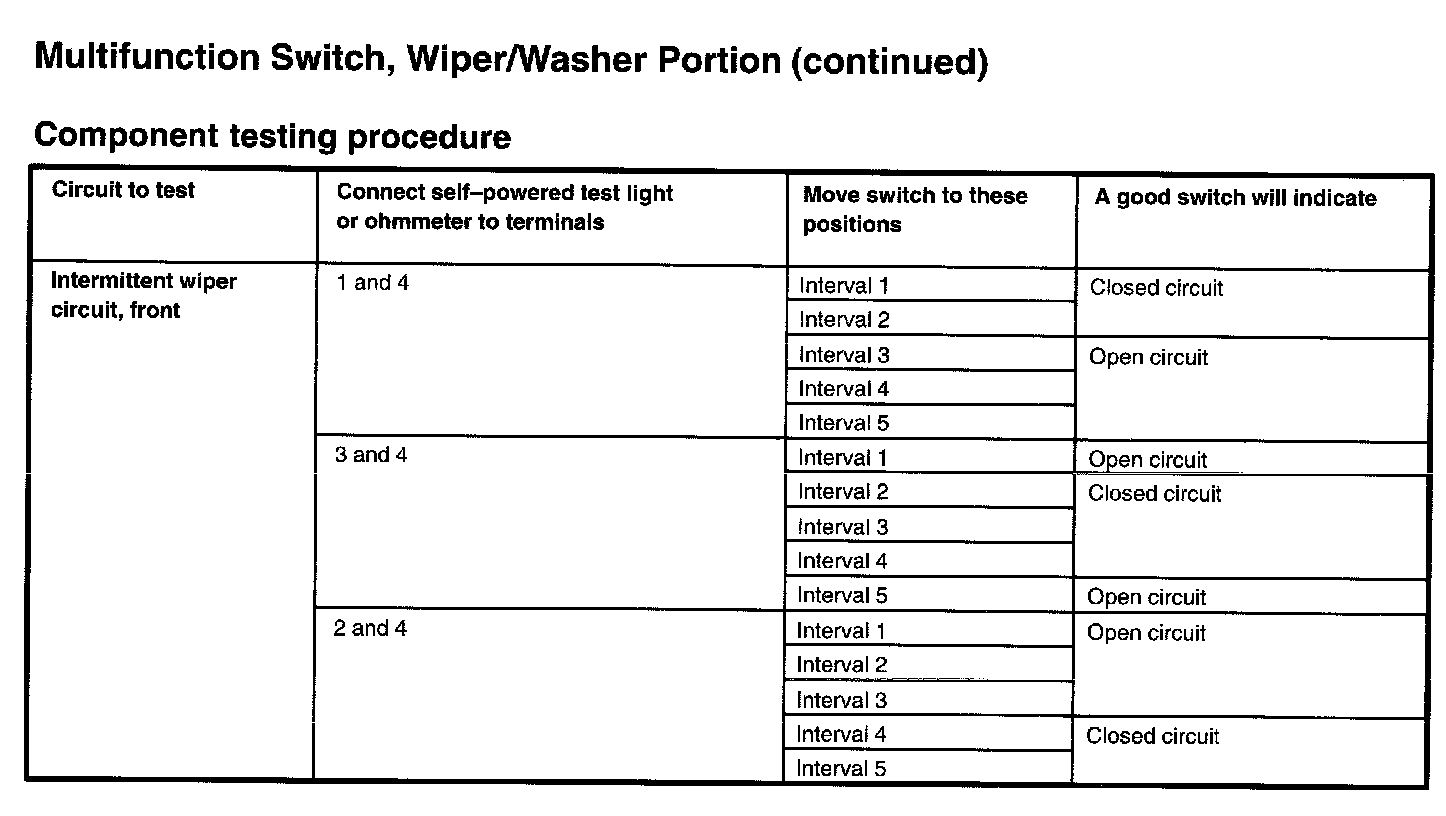 Multifunction Switch, Wiper/Washer Portion (continued)

Component testing procedure

| Circuit to test | Connect self–powered test light or ohmmeter to terminals | Move switch to these positions | A good switch will indicate |
|---|---|---|---|
| Intermittent wiper circuit, front | 1 and 4 | Interval 1 | Closed circuit |
| | | Interval 2 | |
| | | Interval 3 | Open circuit |
| | | Interval 4 | |
| | | Interval 5 | |
| | 3 and 4 | Interval 1 | Open circuit |
| | | Interval 2 | Closed circuit |
| | | Interval 3 | |
| | | Interval 4 | |
| | | Interval 5 | Open circuit |
| | 2 and 4 | Interval 1 | Open circuit |
| | | Interval 2 | |
| | | Interval 3 | |
| | | Interval 4 | Closed circuit |
| | | Interval 5 | |